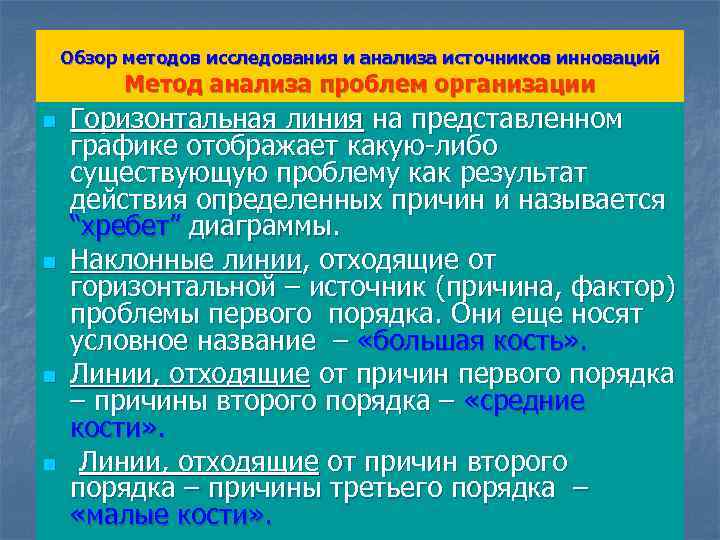 Обзор методов исследования и анализа источников инноваций
Метод анализа проблем организации

Горизонтальная линия на представленном графике отображает какую-либо существующую проблему как результат действия определенных причин и называется "хребет" диаграммы.

Наклонные линии, отходящие от горизонтальной – источник (причина, фактор) проблемы первого порядка. Они еще носят условное название – «большая кость».

Линии, отходящие от причин первого порядка – причины второго порядка – «средние кости».

Линии, отходящие от причин второго порядка – причины третьего порядка – «малые кости».